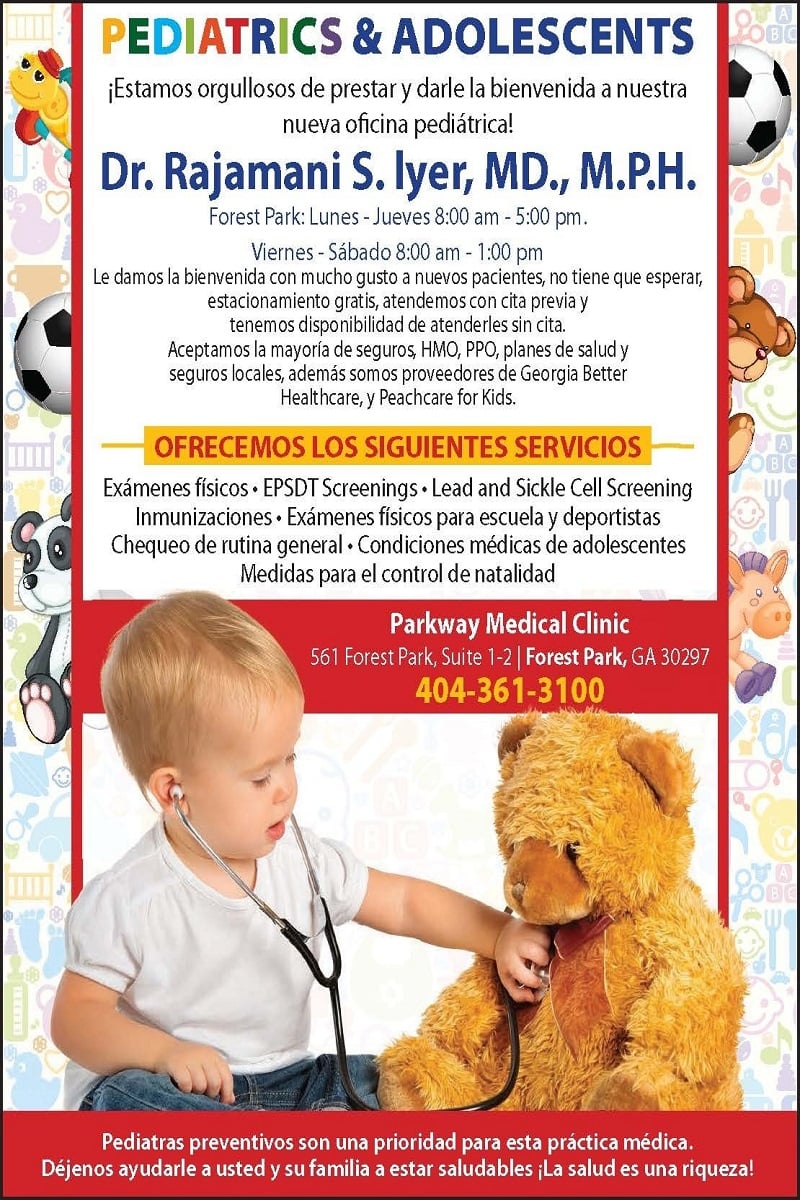 PEDIATRICS & ADOLESCENTS

¡Estamos orgullosos de prestar y darle la bienvenida a nuestra nueva oficina pediátrica!

Dr. Rajamani S. Iyer, MD., M.P.H.

Forest Park: Lunes - Jueves 8:00 am - 5:00 pm.

Viernes - Sábado 8:00 am - 1:00 pm

Le damos la bienvenida con mucho gusto a nuevos pacientes, no tiene que esperar, estacionamiento gratis, atendemos con cita previa y tenemos disponibilidad de atenderles sin cita. Aceptamos la mayoría de seguros, HMO, PPO, planes de salud y seguros locales, además somos proveedores de Georgia Better Healthcare, y Peachcare for Kids.

OFRECEMOS LOS SIGUIENTES SERVICIOS

Exámenes físicos • EPSDT Screenings • Lead and Sickle Cell Screening
Inmunizaciones • Exámenes físicos para escuela y deportistas
Chequeo de rutina general • Condiciones médicas de adolescentes
Medidas para el control de natalidad

Parkway Medical Clinic
561 Forest Park, Suite 1-2 | Forest Park, GA 30297
404-361-3100

Pediatras preventivos son una prioridad para esta práctica médica.
Déjenos ayudarle a usted y su familia a estar saludables ¡La salud es una riqueza!